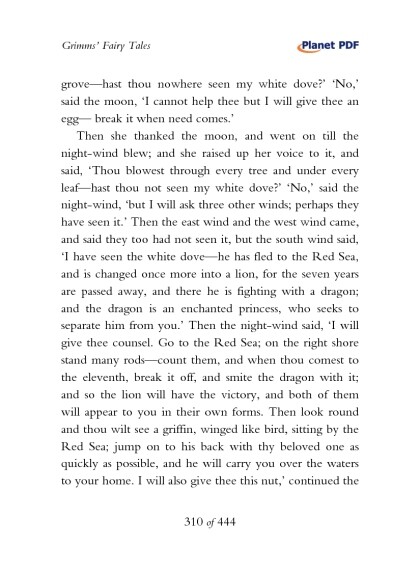 Grimms' Fairy Tales

Planet PDF

grove—hast thou nowhere seen my white dove?' 'No,' said the moon, 'I cannot help thee but I will give thee an egg— break it when need comes.'

Then she thanked the moon, and went on till the night-wind blew; and she raised up her voice to it, and said, 'Thou blowest through every tree and under every leaf—hast thou not seen my white dove?' 'No,' said the night-wind, 'but I will ask three other winds; perhaps they have seen it.' Then the east wind and the west wind came, and said they too had not seen it, but the south wind said, 'I have seen the white dove—he has fled to the Red Sea, and is changed once more into a lion, for the seven years are passed away, and there he is fighting with a dragon; and the dragon is an enchanted princess, who seeks to separate him from you.' Then the night-wind said, 'I will give thee counsel. Go to the Red Sea; on the right shore stand many rods—count them, and when thou comest to the eleventh, break it off, and smite the dragon with it; and so the lion will have the victory, and both of them will appear to you in their own forms. Then look round and thou wilt see a griffin, winged like bird, sitting by the Red Sea; jump on to his back with thy beloved one as quickly as possible, and he will carry you over the waters to your home. I will also give thee this nut,' continued the

310 of 444